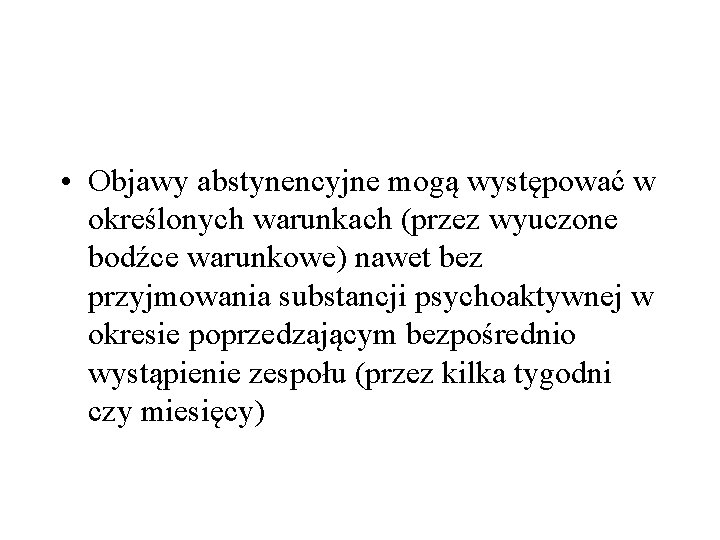 • Objawy abstynencyjne mogą występować w określonych warunkach (przez wyuczone bodźce warunkowe) nawet bez przyjmowania substancji psychoaktywnej w okresie poprzedzającym bezpośrednio wystąpienie zespołu (przez kilka tygodni czy miesięcy)